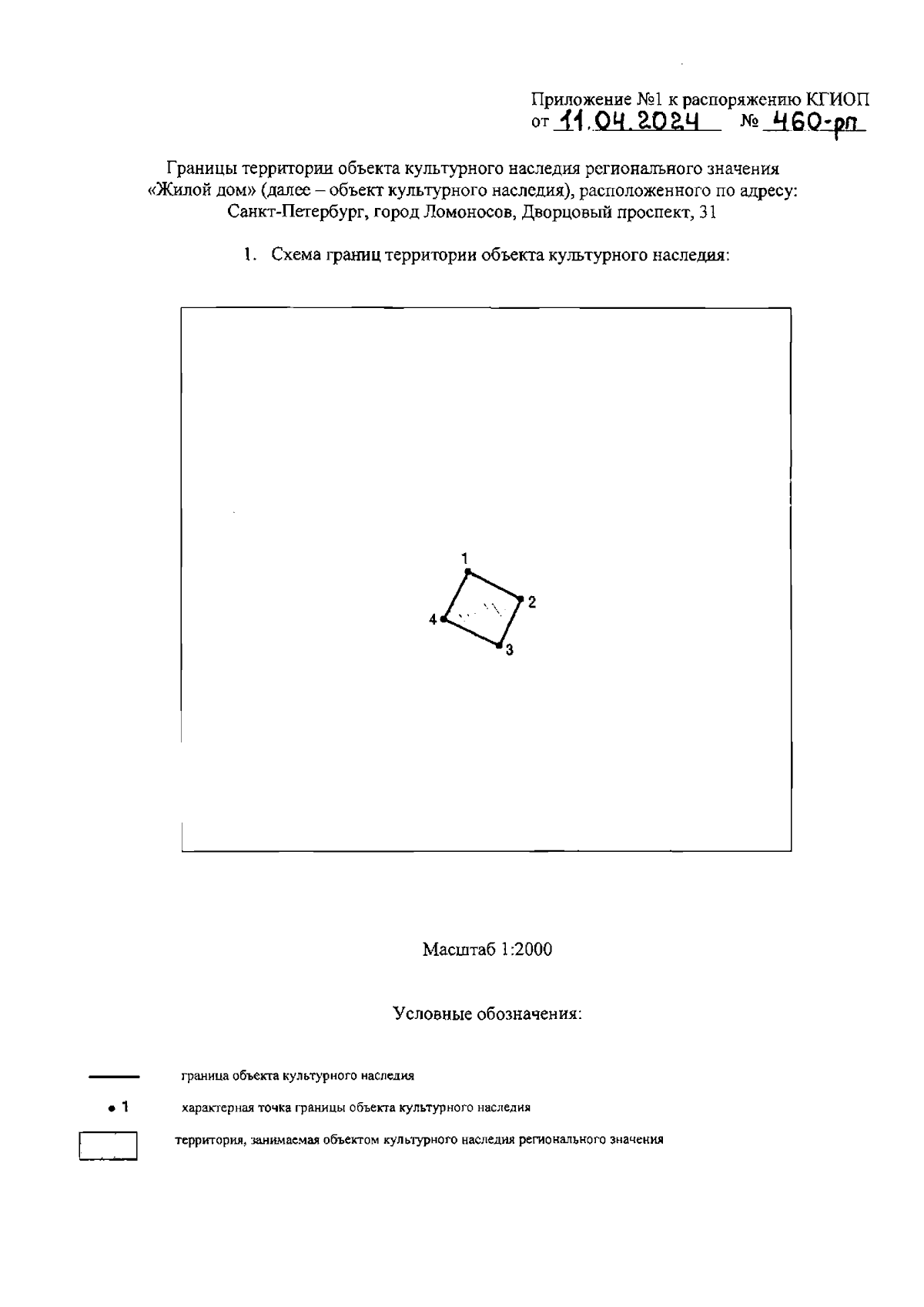 Приложение №1 к распоряжению КГИОП
от 11.04.2024 № 460-рп

Границы территории объекта культурного наследия регионального значения «Жилой дом» (далее – объект культурного наследия), расположенного по адресу: Санкт-Петербург, город Ломоносов, Дворцовый проспект, 31

1. Схема границ территории объекта культурного наследия:

1
2
4
3

Масштаб 1:2000

Условные обозначения:

граница объекта культурного наследия

• 1 характерная точка границы объекта культурного наследия

территория, занимаемая объектом культурного наследия регионального значения